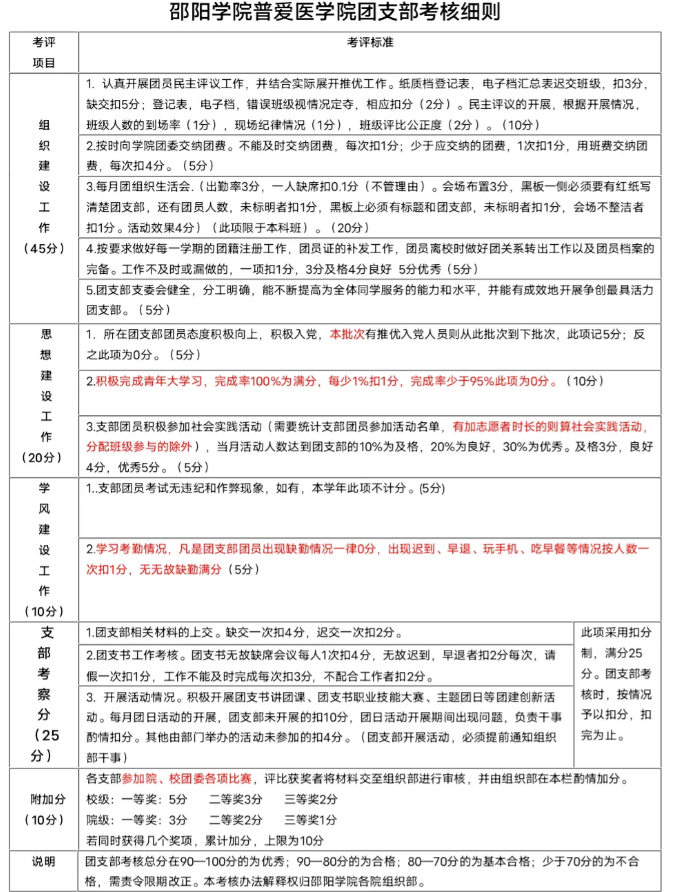 邵阳学院普爱医学院团支部考核细则

| 考评项目 | 考评标准 | |
|---|---|---|
| 组织建设工作（45分） | 1. 认真开展团员民主评议工作，并结合实际展开推优工作。纸质档登记表，电子档汇总表迟交班级，扣3分，缺交扣5分；登记表，电子档，错误班级视情况定夺，相应扣分（2分）。民主评议的开展，根据开展情况，班级人数的到场率（1分），现场纪律情况（1分），班级评比公正度（2分）。（10分） | |
| | 2.按时向学院团委交纳团费。不能及时交纳团费，每次扣1分；少于应交纳的团费，1次扣1分，用班费交纳团费，每次扣4分。（5分） | |
| | 3.每月团组织生活会.（出勤率3分，一人缺席扣0.1分（不管理由）。会场布置3分，黑板一侧必须要有红纸写清楚团支部，还有团员人数，未标明者扣1分，黑板上必须有标题和团支部，未标明者扣1分，会场不整洁者扣1分。活动效果4分）（此项限于本科班）。（20分） | |
| | 4.按要求做好每一学期的团籍注册工作，团员证的补发工作，团员离校时做好团关系转出工作以及团员档案的完备。工作不及时或漏做的，一项扣1分，3分及格4分良好 5分优秀（5分） | |
| | 5.团支部支委会健全，分工明确，能不断提高为全体同学服务的能力和水平，并能有成效地开展争创最具活力团支部。（5分） | |
| 思想建设工作（20分） | 1. 所在团支部团员态度积极向上，积极入党，本批次有推优入党人员则从此批次到下批次，此项记5分；反之此项为0分。（5分） | |
| | 2.积极完成青年大学习，完成率100%为满分，每少1%扣1分，完成率少于95%此项为0分。（10分） | |
| | 3.支部团员积极参加社会实践活动（需要统计支部团员参加活动名单，有加志愿者时长的则算社会实践活动，分配班级参与的除外），当月活动人数达到团支部的10%为及格，20%为良好，30%为优秀。及格3分，良好4分，优秀5分。（5分） | |
| 学风建设工作（10分） | 1..支部团员考试无违纪和作弊现象，如有，本学年此项不计分。(5分) | |
| | 2.学习考勤情况，凡是团支部团员出现缺勤情况一律0分，出现迟到、早退、玩手机、吃早餐等情况按人数一次扣1分，无无故缺勤满分（5分） | |
| 支部考察分（25分） | 1.团支部相关材料的上交。缺交一次扣4分，迟交一次扣2分。 | 此项采用扣分制，满分25分。团支部考核时，按情况予以扣分，扣完为止。 |
| | 2.团支书工作考核。团支书无故缺席会议每人1次扣4分，无故迟到，早退者扣2分每次，请假一次扣1分，工作不能及时完成每次扣3分，不配合工作者扣2分。 | |
| | 3. 开展活动情况。积极开展团支书讲团课、团支书职业技能大赛、主题团日等团建创新活动。每月团日活动的开展，团支部未开展的扣10分，团日活动开展期间出现问题，负责干事酌情扣分。其他由部门举办的活动未参加的扣4分。（团支部开展活动，必须提前通知组织部干事） | |
| 附加分（10分） | 各支部参加院、校团委各项比赛，评比获奖者将材料交至组织部进行审核，并由组织部在本栏酌情加分。<br>校级：一等奖：5分　二等奖3分　三等奖2分<br>院级：一等奖：3分　二等奖2分　三等奖1分<br>若同时获得几个奖项，累计加分，上限为10分 | |
| 说明 | 团支部考核总分在90—100分的为优秀；90—80分的为合格；80—70分的为基本合格；少于70分的为不合格，需责令限期改正。本考核办法解释权归邵阳学院各院组织部。 | |